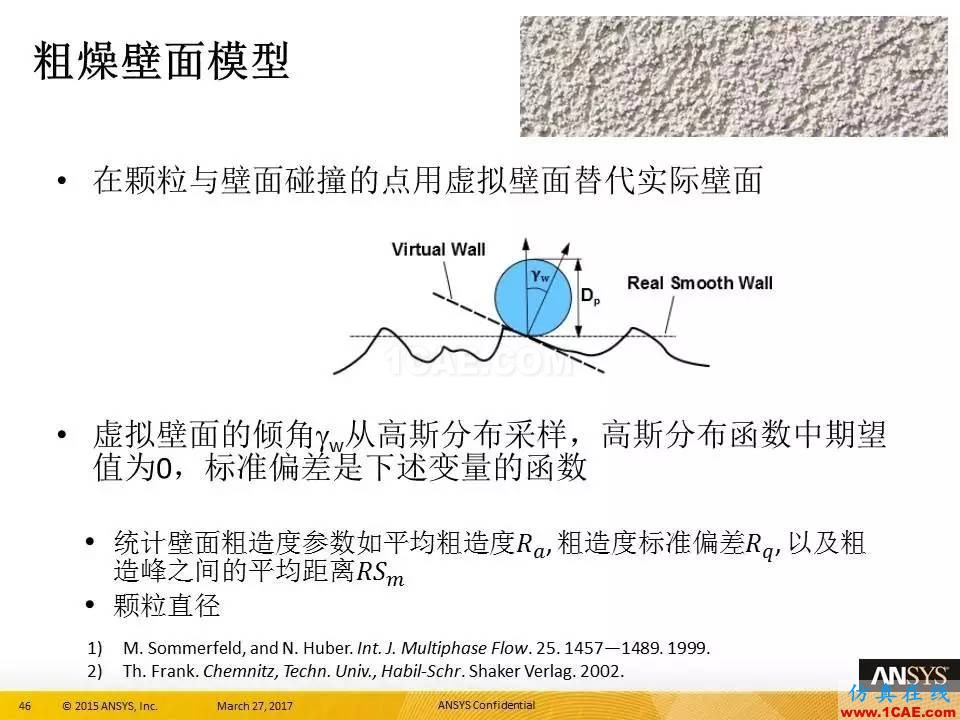 粗燥壁面模型

• 在颗粒与壁面碰撞的点用虚拟壁面替代实际壁面

Virtual Wall

$\gamma_w$

$D_p$

Real Smooth Wall

• 虚拟壁面的倾角$\gamma_w$从高斯分布采样，高斯分布函数中期望值为0，标准偏差是下述变量的函数

• 统计壁面粗造度参数如平均粗造度$R_a$,粗造度标准偏差$R_q$,以及粗造峰之间的平均距离$RS_m$
• 颗粒直径

1) M. Sommerfeld, and N. Huber. Int. J. Multiphase Flow. 25. 1457—1489. 1999.
2) Th. Frank. Chemnitz, Techn. Univ., Habil-Schr. Shaker Verlag. 2002.

46 © 2015 ANSYS, Inc. March 27, 2017 ANSYS Confidential

ANSYS

仿真在线
www.1CAE.com

1CAE.COM